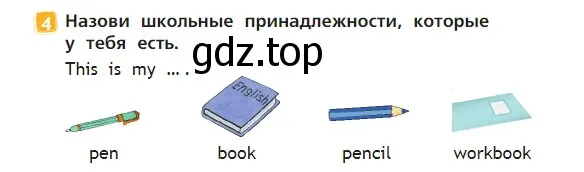 4 Назови школьные принадлежности, которые у тебя есть.

gdz.top

This is my ... .

English

pen

book

pencil

workbook